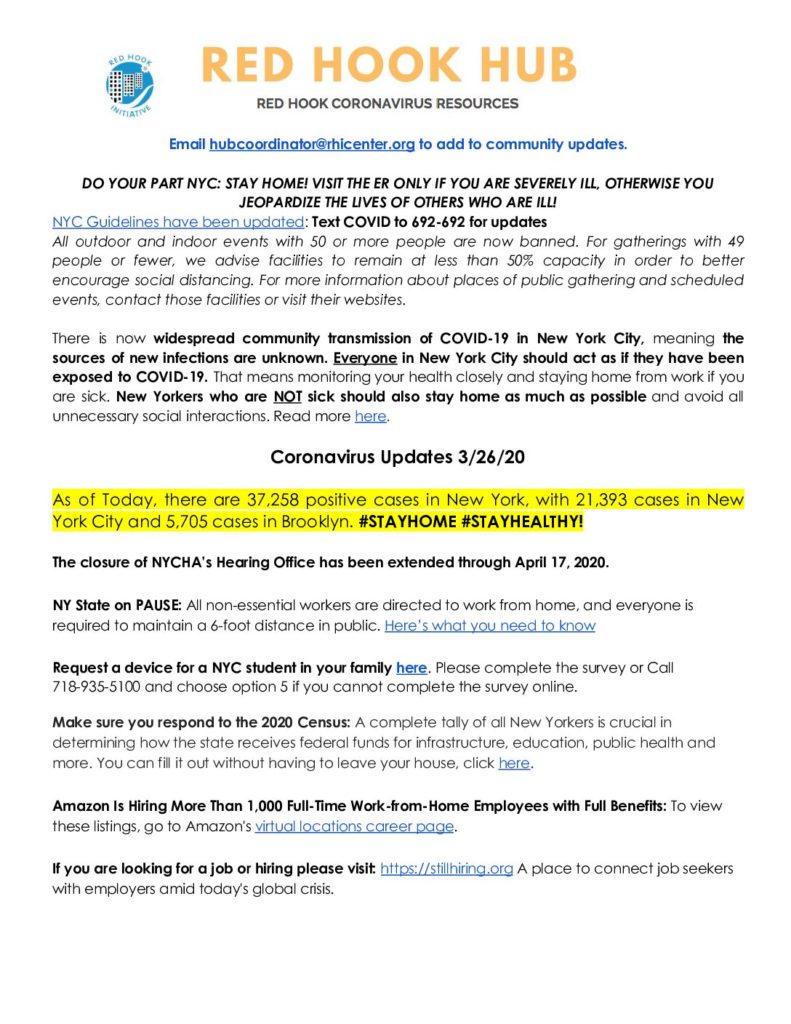 RED HOOK INITIATIVE

RED HOOK HUB

RED HOOK CORONAVIRUS RESOURCES

Email hubcoordinator@rhicenter.org to add to community updates.

DO YOUR PART NYC: STAY HOME! VISIT THE ER ONLY IF YOU ARE SEVERELY ILL, OTHERWISE YOU JEOPARDIZE THE LIVES OF OTHERS WHO ARE ILL!

NYC Guidelines have been updated: Text COVID to 692-692 for updates
All outdoor and indoor events with 50 or more people are now banned. For gatherings with 49 people or fewer, we advise facilities to remain at less than 50% capacity in order to better encourage social distancing. For more information about places of public gathering and scheduled events, contact those facilities or visit their websites.

There is now widespread community transmission of COVID-19 in New York City, meaning the sources of new infections are unknown. Everyone in New York City should act as if they have been exposed to COVID-19. That means monitoring your health closely and staying home from work if you are sick. New Yorkers who are NOT sick should also stay home as much as possible and avoid all unnecessary social interactions. Read more here.

Coronavirus Updates 3/26/20

As of Today, there are 37,258 positive cases in New York, with 21,393 cases in New York City and 5,705 cases in Brooklyn. #STAYHOME #STAYHEALTHY!

The closure of NYCHA's Hearing Office has been extended through April 17, 2020.

NY State on PAUSE: All non-essential workers are directed to work from home, and everyone is required to maintain a 6-foot distance in public. Here's what you need to know

Request a device for a NYC student in your family here. Please complete the survey or Call 718-935-5100 and choose option 5 if you cannot complete the survey online.

Make sure you respond to the 2020 Census: A complete tally of all New Yorkers is crucial in determining how the state receives federal funds for infrastructure, education, public health and more. You can fill it out without having to leave your house, click here.

Amazon Is Hiring More Than 1,000 Full-Time Work-from-Home Employees with Full Benefits: To view these listings, go to Amazon's virtual locations career page.

If you are looking for a job or hiring please visit: https://stillhiring.org A place to connect job seekers with employers amid today's global crisis.